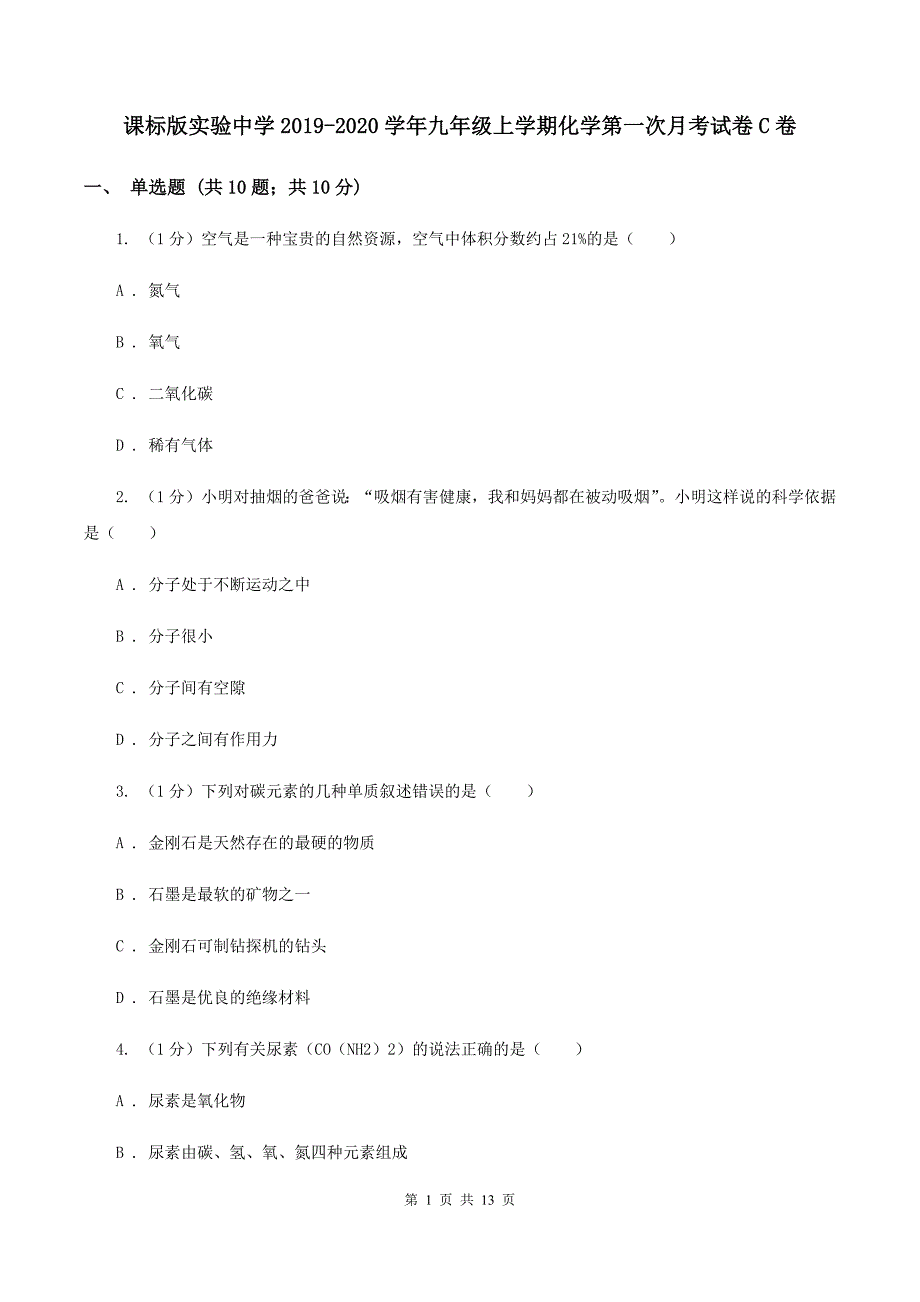 课标版实验中学2019-2020学年九年级上学期化学第一次月考试卷C卷

一、 单选题 (共10题；共10分)

1. （1分）空气是一种宝贵的自然资源，空气中体积分数约占21%的是（　　）

A . 氮气

B . 氧气

C . 二氧化碳

D . 稀有气体

2. （1分）小明对抽烟的爸爸说：“吸烟有害健康，我和妈妈都在被动吸烟”。小明这样说的科学依据是（　　）

A . 分子处于不断运动之中

B . 分子很小

C . 分子间有空隙

D . 分子之间有作用力

3. （1分）下列对碳元素的几种单质叙述错误的是（　　）

A . 金刚石是天然存在的最硬的物质

B . 石墨是最软的矿物之一

C . 金刚石可制钻探机的钻头

D . 石墨是优良的绝缘材料

4. （1分）下列有关尿素（CO（NH2）2）的说法正确的是（　　）

A . 尿素是氧化物

B . 尿素由碳、氢、氧、氮四种元素组成

第 1 页 共 13 页